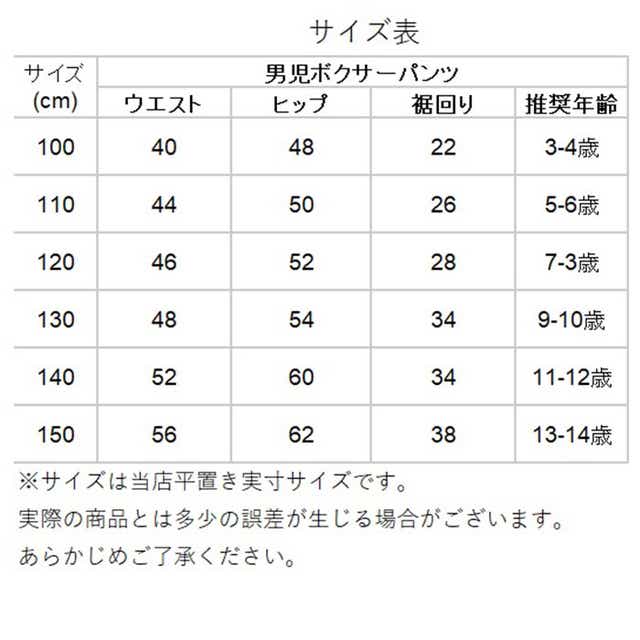 サイズ表

| サイズ(cm) | 男児ボクサーパンツ | | | |
|---|---|---|---|---|
| | ウエスト | ヒップ | 裾回り | 推奨年齢 |
| 100 | 40 | 48 | 22 | 3-4歳 |
| 110 | 44 | 50 | 26 | 5-6歳 |
| 120 | 46 | 52 | 28 | 7-3歳 |
| 130 | 48 | 54 | 34 | 9-10歳 |
| 140 | 52 | 60 | 34 | 11-12歳 |
| 150 | 56 | 62 | 38 | 13-14歳 |

※サイズは当店平置き実寸サイズです。

実際の商品とは多少の誤差が生じる場合がございます。

あらかじめご了承ください。